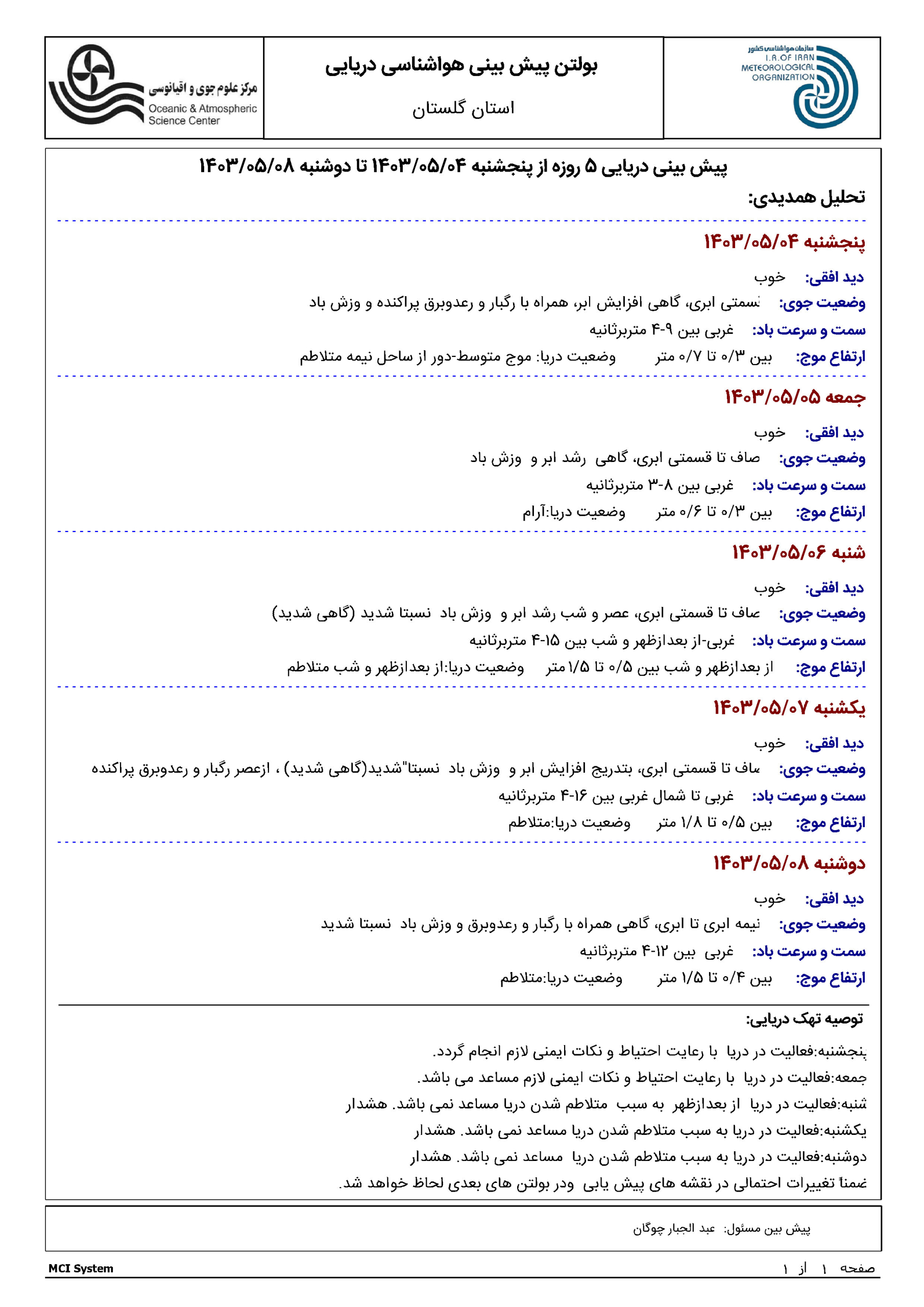 سازمان هواشناسی کشور
I.R.OF IRAN
METEOROLOGICAL
ORGANIZATION

بولتن پیش بینی هواشناسی دریایی
استان گلستان

مرکز علوم جوی و اقیانوسی
Oceanic & Atmospheric Science Center

پیش بینی دریایی ۵ روزه از پنجشنبه ۱۴۰۳/۰۵/۰۴ تا دوشنبه ۱۴۰۳/۰۵/۰۸

تحلیل همدیدی:

پنجشنبه ۱۴۰۳/۰۵/۰۴

دید افقی: خوب
وضعیت جوی: قسمتی ابری، گاهی افزایش ابر، همراه با رگبار و رعدوبرق پراکنده و وزش باد
سمت و سرعت باد: غربی بین ۹-۴ متربرثانیه
ارتفاع موج: بین ۰/۳ تا ۰/۷ متر وضعیت دریا: موج متوسط-دور از ساحل نیمه متلاطم

جمعه ۱۴۰۳/۰۵/۰۵

دید افقی: خوب
وضعیت جوی: صاف تا قسمتی ابری، گاهی رشد ابر و وزش باد
سمت و سرعت باد: غربی بین ۸-۳ متربرثانیه
ارتفاع موج: بین ۰/۳ تا ۰/۶ متر وضعیت دریا:آرام

شنبه ۱۴۰۳/۰۵/۰۶

دید افقی: خوب
وضعیت جوی: صاف تا قسمتی ابری، عصر و شب رشد ابر و وزش باد نسبتا شدید (گاهی شدید)
سمت و سرعت باد: غربی-از بعدازظهر و شب بین ۱۵-۴ متربرثانیه
ارتفاع موج: از بعدازظهر و شب بین ۰/۵ تا ۱/۵ متر وضعیت دریا:از بعدازظهر و شب متلاطم

یکشنبه ۱۴۰۳/۰۵/۰۷

دید افقی: خوب
وضعیت جوی: صاف تا قسمتی ابری، بتدریج افزایش ابر و وزش باد نسبتا"شدید(گاهی شدید) ، ازعصر رگبار و رعدوبرق پراکنده
سمت و سرعت باد: غربی تا شمال غربی بین ۱۶-۴ متربرثانیه
ارتفاع موج: بین ۰/۵ تا ۱/۸ متر وضعیت دریا:متلاطم

دوشنبه ۱۴۰۳/۰۵/۰۸

دید افقی: خوب
وضعیت جوی: نیمه ابری تا ابری، گاهی همراه با رگبار و رعدوبرق و وزش باد نسبتا شدید
سمت و سرعت باد: غربی بین ۱۲-۴ متربرثانیه
ارتفاع موج: بین ۰/۴ تا ۱/۵ متر وضعیت دریا:متلاطم

توصیه تهک دریایی:
پنجشنبه:فعالیت در دریا با رعایت احتیاط و نکات ایمنی لازم انجام گردد.
جمعه:فعالیت در دریا با رعایت احتیاط و نکات ایمنی لازم مساعد می باشد.
شنبه:فعالیت در دریا از بعدازظهر به سبب متلاطم شدن دریا مساعد نمی باشد. هشدار
یکشنبه:فعالیت در دریا به سبب متلاطم شدن دریا مساعد نمی باشد. هشدار
دوشنبه:فعالیت در دریا به سبب متلاطم شدن دریا مساعد نمی باشد. هشدار
ضمناً تغییرات احتمالی در نقشه های پیش یابی ودر بولتن های بعدی لحاظ خواهد شد.

پیش بین مسئول: عبد الجبار چوگان

MCI System
صفحه ۱ از ۱